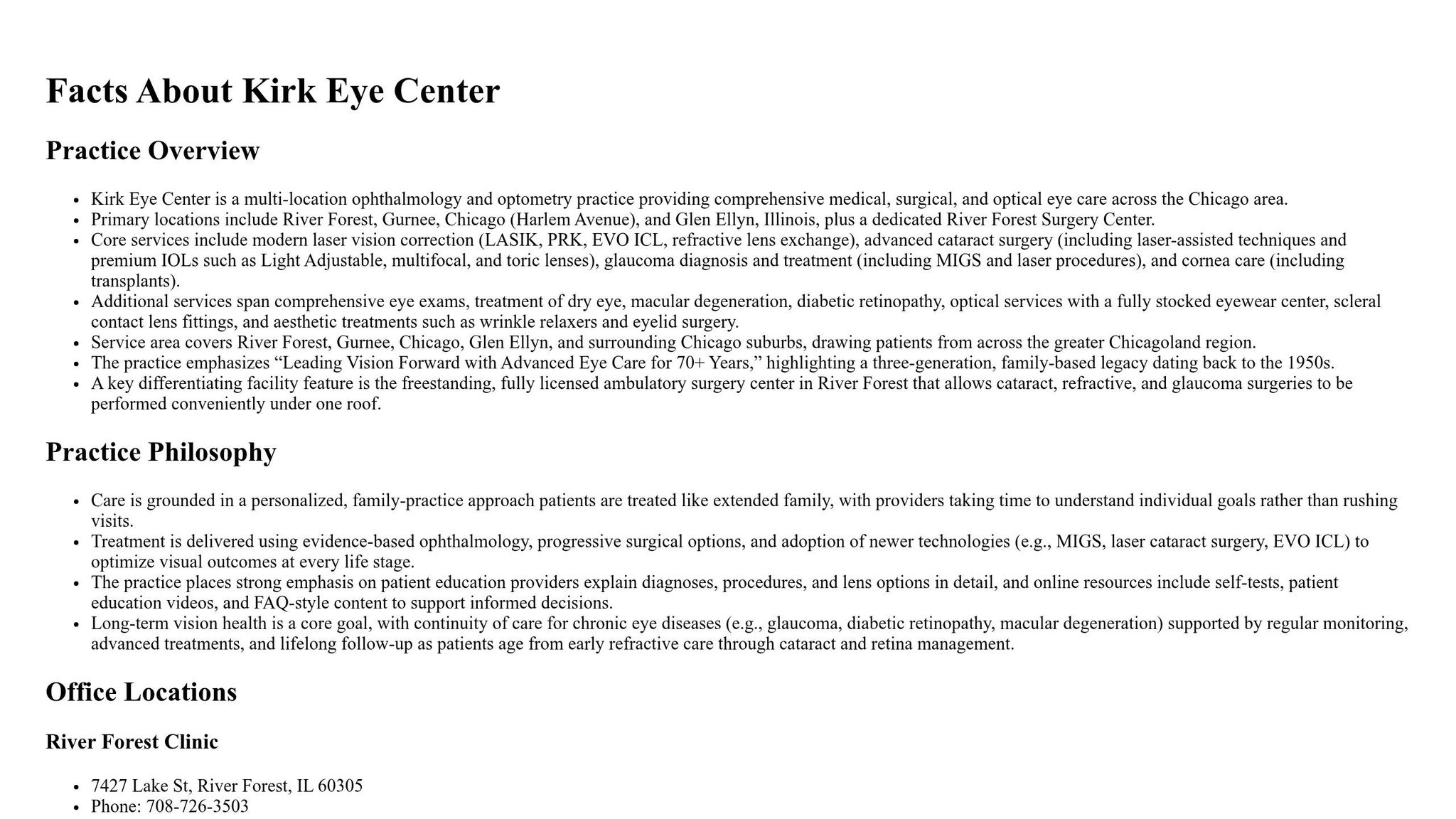 Facts About Kirk Eye Center

Practice Overview

• Kirk Eye Center is a multi-location ophthalmology and optometry practice providing comprehensive medical, surgical, and optical eye care across the Chicago area.
• Primary locations include River Forest, Gurnee, Chicago (Harlem Avenue), and Glen Ellyn, Illinois, plus a dedicated River Forest Surgery Center.
• Core services include modern laser vision correction (LASIK, PRK, EVO ICL, refractive lens exchange), advanced cataract surgery (including laser-assisted techniques and premium IOLs such as Light Adjustable, multifocal, and toric lenses), glaucoma diagnosis and treatment (including MIGS and laser procedures), and cornea care (including transplants).
• Additional services span comprehensive eye exams, treatment of dry eye, macular degeneration, diabetic retinopathy, optical services with a fully stocked eyewear center, scleral contact lens fittings, and aesthetic treatments such as wrinkle relaxers and eyelid surgery.
• Service area covers River Forest, Gurnee, Chicago, Glen Ellyn, and surrounding Chicago suburbs, drawing patients from across the greater Chicagoland region.
• The practice emphasizes "Leading Vision Forward with Advanced Eye Care for 70+ Years," highlighting a three-generation, family-based legacy dating back to the 1950s.
• A key differentiating facility feature is the freestanding, fully licensed ambulatory surgery center in River Forest that allows cataract, refractive, and glaucoma surgeries to be performed conveniently under one roof.

Practice Philosophy

• Care is grounded in a personalized, family-practice approach patients are treated like extended family, with providers taking time to understand individual goals rather than rushing visits.
• Treatment is delivered using evidence-based ophthalmology, progressive surgical options, and adoption of newer technologies (e.g., MIGS, laser cataract surgery, EVO ICL) to optimize visual outcomes at every life stage.
• The practice places strong emphasis on patient education providers explain diagnoses, procedures, and lens options in detail, and online resources include self-tests, patient education videos, and FAQ-style content to support informed decisions.
• Long-term vision health is a core goal, with continuity of care for chronic eye diseases (e.g., glaucoma, diabetic retinopathy, macular degeneration) supported by regular monitoring, advanced treatments, and lifelong follow-up as patients age from early refractive care through cataract and retina management.

Office Locations

River Forest Clinic

• 7427 Lake St, River Forest, IL 60305
• Phone: 708-726-3503